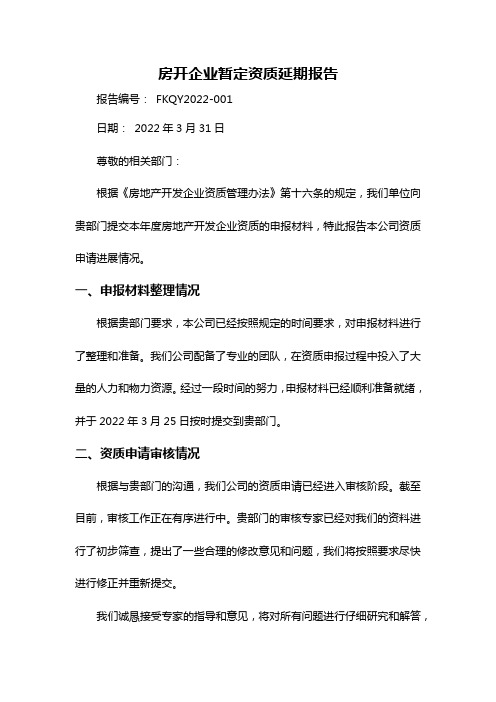 房开企业暂定资质延期报告

报告编号： FKQY2022-001

日期： 2022 年 3 月 31 日

尊敬的相关部门：

根据《房地产开发企业资质管理办法》第十六条的规定，我们单位向贵部门提交本年度房地产开发企业资质的申报材料，特此报告本公司资质申请进展情况。

一、申报材料整理情况

根据贵部门要求，本公司已经按照规定的时间要求，对申报材料进行了整理和准备。我们公司配备了专业的团队，在资质申报过程中投入了大量的人力和物力资源。经过一段时间的努力，申报材料已经顺利准备就绪，并于 2022 年 3 月 25 日按时提交到贵部门。

二、资质申请审核情况

根据与贵部门的沟通，我们公司的资质申请已经进入审核阶段。截至目前，审核工作正在有序进行中。贵部门的审核专家已经对我们的资料进行了初步筛查，提出了一些合理的修改意见和问题，我们将按照要求尽快进行修正并重新提交。

我们诚恳接受专家的指导和意见，将对所有问题进行仔细研究和解答，